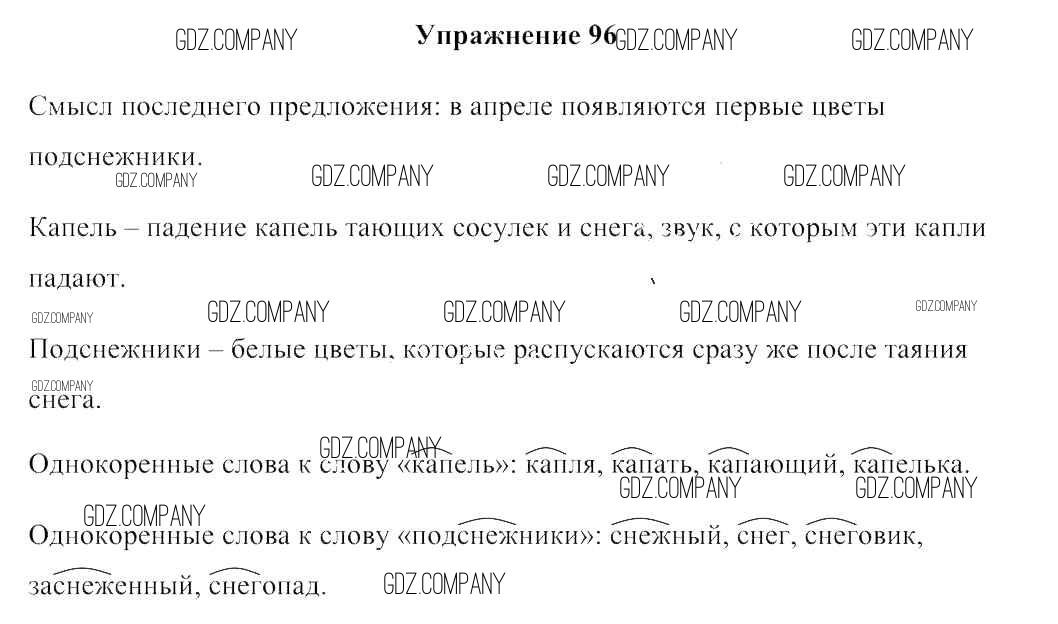 GDZ.COMPANY Упражнение 96 GDZ.COMPANY GDZ.COMPANY

Смысл последнего предложения: в апреле появляются первые цветы подснежники.

GDZ.COMPANY GDZ.COMPANY GDZ.COMPANY GDZ.COMPANY

Капель – падение капель тающих сосулек и снега, звук, с которым эти капли падают.

GDZ.COMPANY GDZ.COMPANY GDZ.COMPANY GDZ.COMPANY GDZ.COMPANY

Подснежники – белые цветы, которые распускаются сразу же после таяния снега.

GDZ.COMPANY

GDZ.COMPANY

Однокоренные слова к слову «капель»: капля, капать, капающий, капелька.

GDZ.COMPANY GDZ.COMPANY

GDZ.COMPANY

Однокоренные слова к слову «подснежники»: снежный, снег, снеговик, заснеженный, снегопад.

GDZ.COMPANY